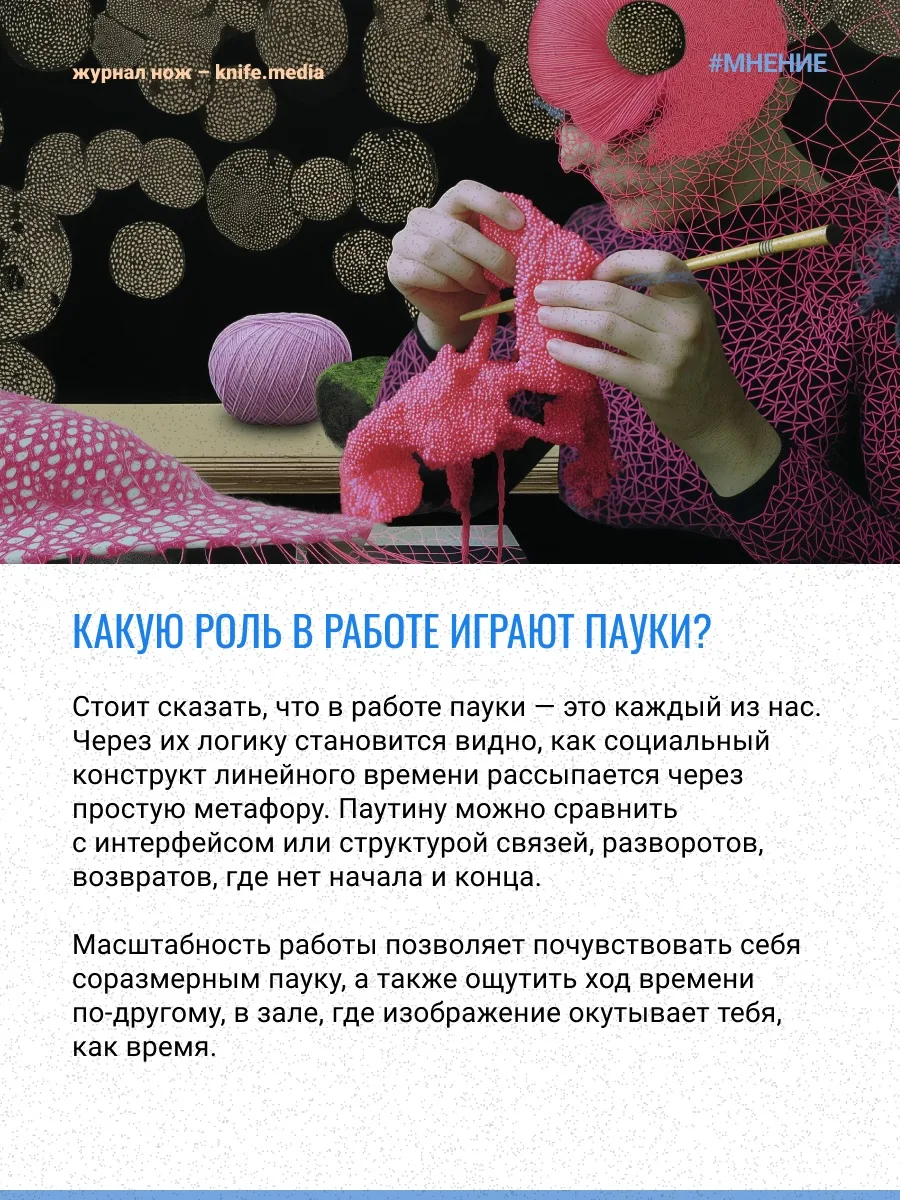 журнал нож – knife.media

#МНЕНИЕ

КАКУЮ РОЛЬ В РАБОТЕ ИГРАЮТ ПАУКИ?

Стоит сказать, что в работе пауки — это каждый из нас. Через их логику становится видно, как социальный конструкт линейного времени рассыпается через простую метафору. Паутину можно сравнить с интерфейсом или структурой связей, разворотов, возвратов, где нет начала и конца.

Масштабность работы позволяет почувствовать себя соразмерным пауку, а также ощутить ход времени по-другому, в зале, где изображение окутывает тебя, как время.